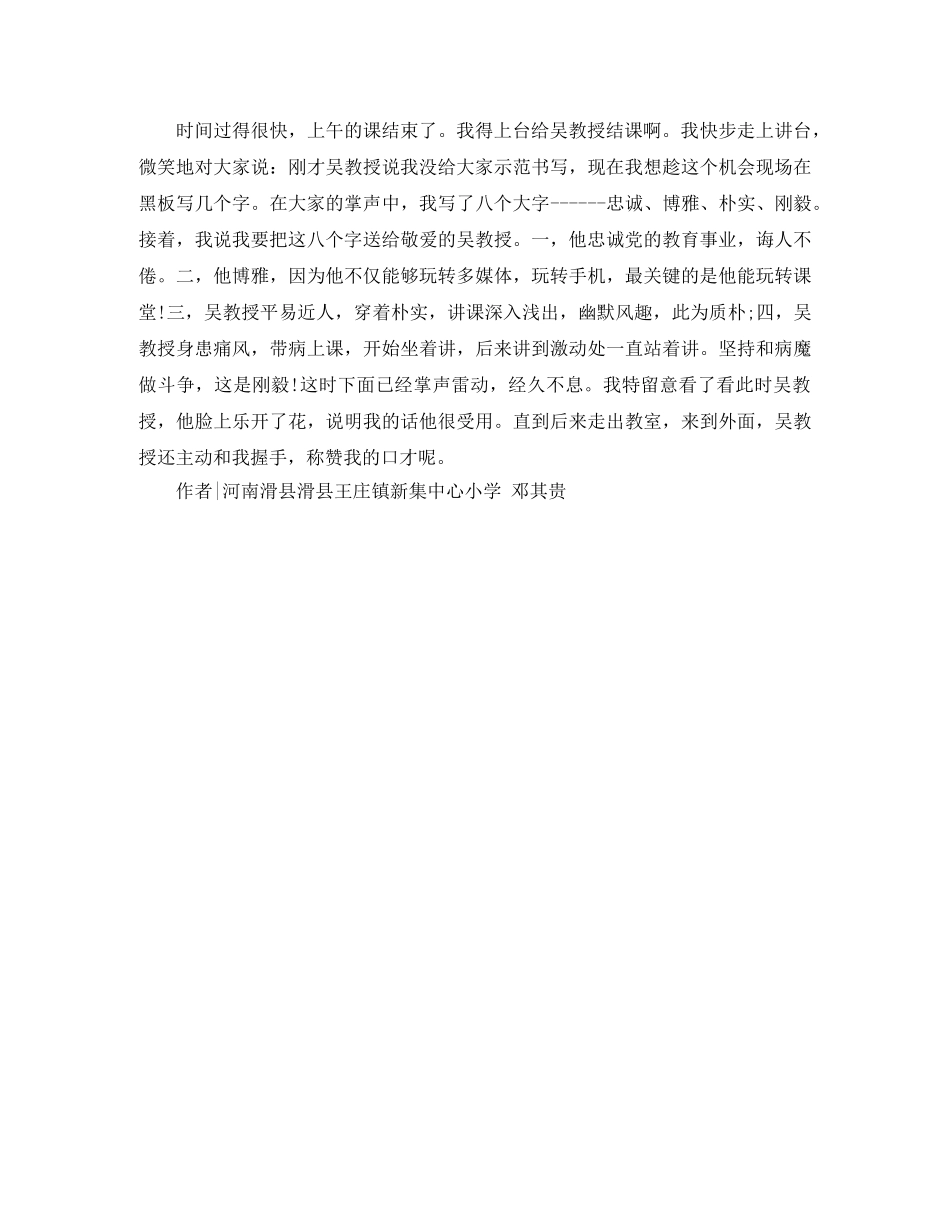 时间过得很快，上午的课结束了。我得上台给吴教授结课啊。我快步走上讲台，微笑地对大家说：刚才吴教授说我没给大家示范书写，现在我想趁这个机会现场在黑板写几个字。在大家的掌声中，我写了八个大字------忠诚、博雅、朴实、刚毅。接着，我说我要把这八个字送给敬爱的吴教授。一，他忠诚党的教育事业，诲人不倦。二，他博雅，因为他不仅能够玩转多媒体，玩转手机，最关键的是他能玩转课堂!三，吴教授平易近人，穿着朴实，讲课深入浅出，幽默风趣，此为质朴;四，吴教授身患痛风，带病上课，开始坐着讲，后来讲到激动处一直站着讲。坚持和病魔做斗争，这是刚毅!这时下面已经掌声雷动，经久不息。我特留意看了看此时吴教授，他脸上乐开了花，说明我的话他很受用。直到后来走出教室，来到外面，吴教授还主动和我握手，称赞我的口才呢。

作者|河南滑县滑县王庄镇新集中心小学 邓其贵